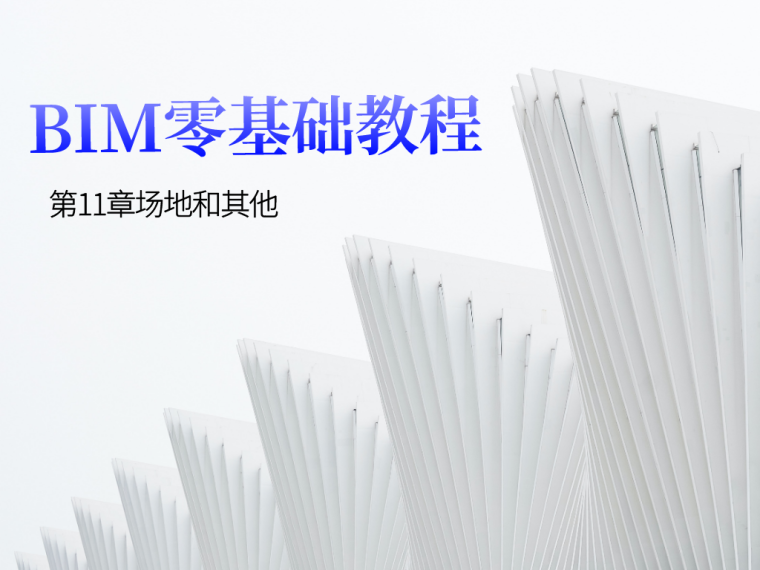 BIM零基础教程

第11章场地和其他